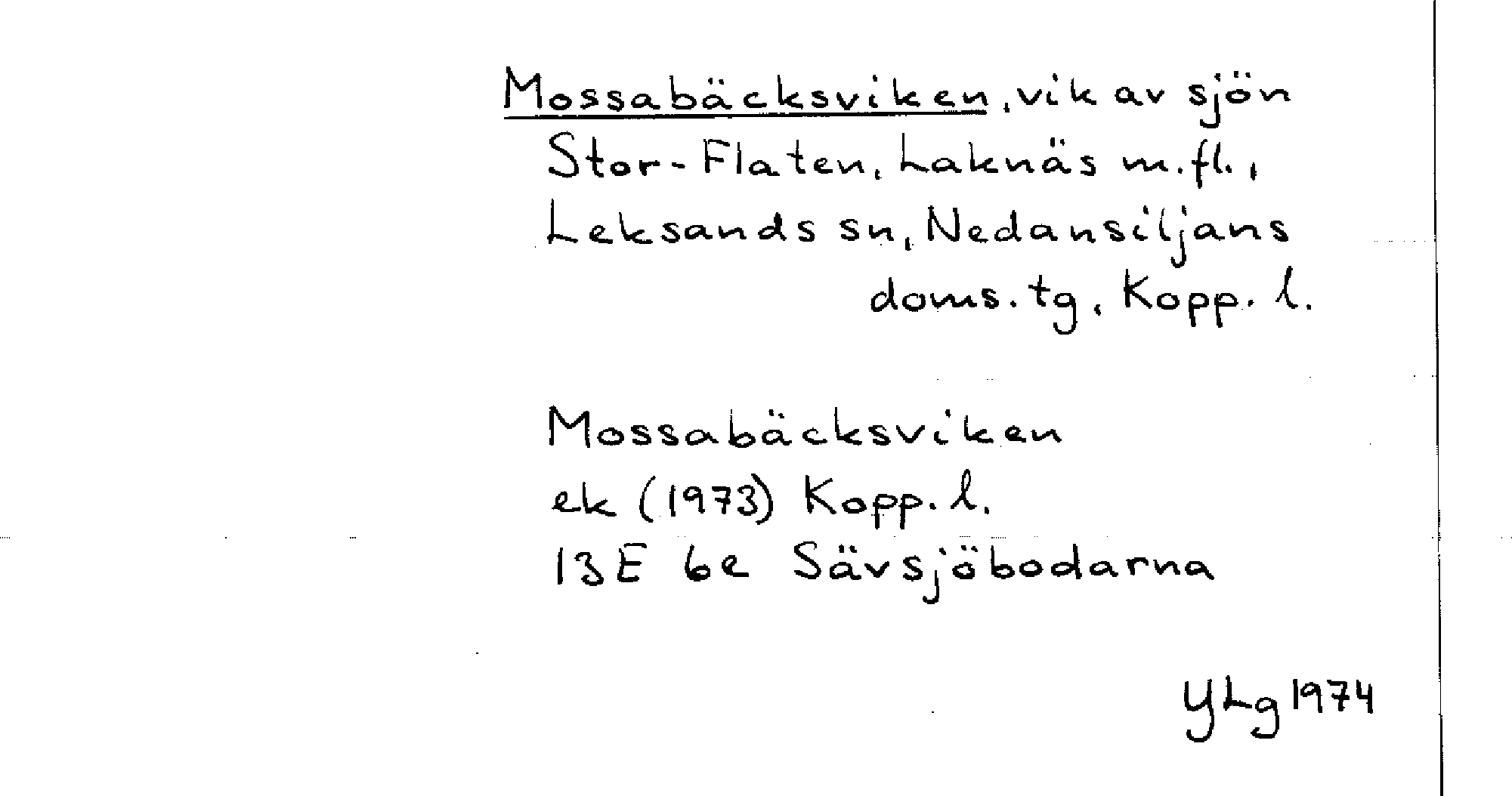 Mossabäcksviken, vik av sjön Stor-Flaten, Laknäs m.fl., Leksands sn, Nedansiljans doms.tg, Kopp. l.

Mossabäcksviken
ek (1973) Kopp. l.
13E 6e Sävsjöbodarna

YLg 1974